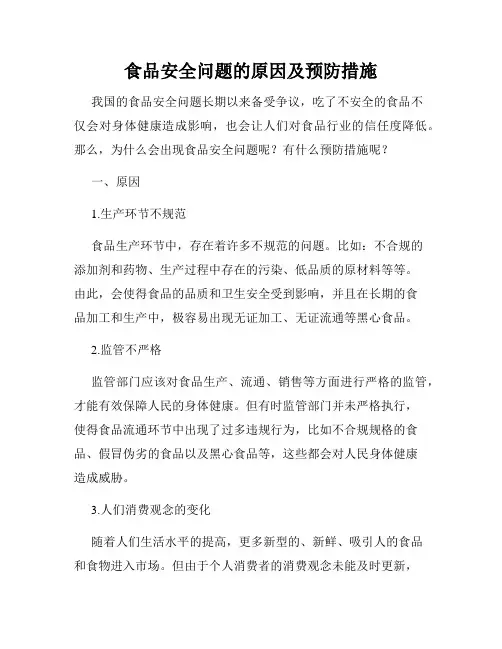 食品安全问题的原因及预防措施

我国的食品安全问题长期以来备受争议，吃了不安全的食品不仅会对身体健康造成影响，也会让人们对食品行业的信任度降低。那么，为什么会出现食品安全问题呢？有什么预防措施呢？

一、原因

1.生产环节不规范

食品生产环节中，存在着许多不规范的问题。比如：不合规的添加剂和药物、生产过程中存在的污染、低品质的原材料等等。由此，会使得食品的品质和卫生安全受到影响，并且在长期的食品加工和生产中，极容易出现无证加工、无证流通等黑心食品。

2.监管不严格

监管部门应该对食品生产、流通、销售等方面进行严格的监管，才能有效保障人民的身体健康。但有时监管部门并未严格执行，使得食品流通环节中出现了过多违规行为，比如不合规规格的食品、假冒伪劣的食品以及黑心食品等，这些都会对人民身体健康造成威胁。

3.人们消费观念的变化

随着人们生活水平的提高，更多新型的、新鲜、吸引人的食品和食物进入市场。但由于个人消费者的消费观念未能及时更新，